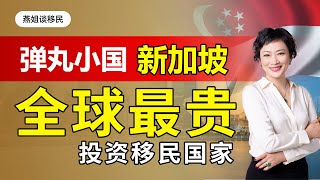 燕姐谈移民

弹丸小国 新加坡

全球最贵

投资移民国家